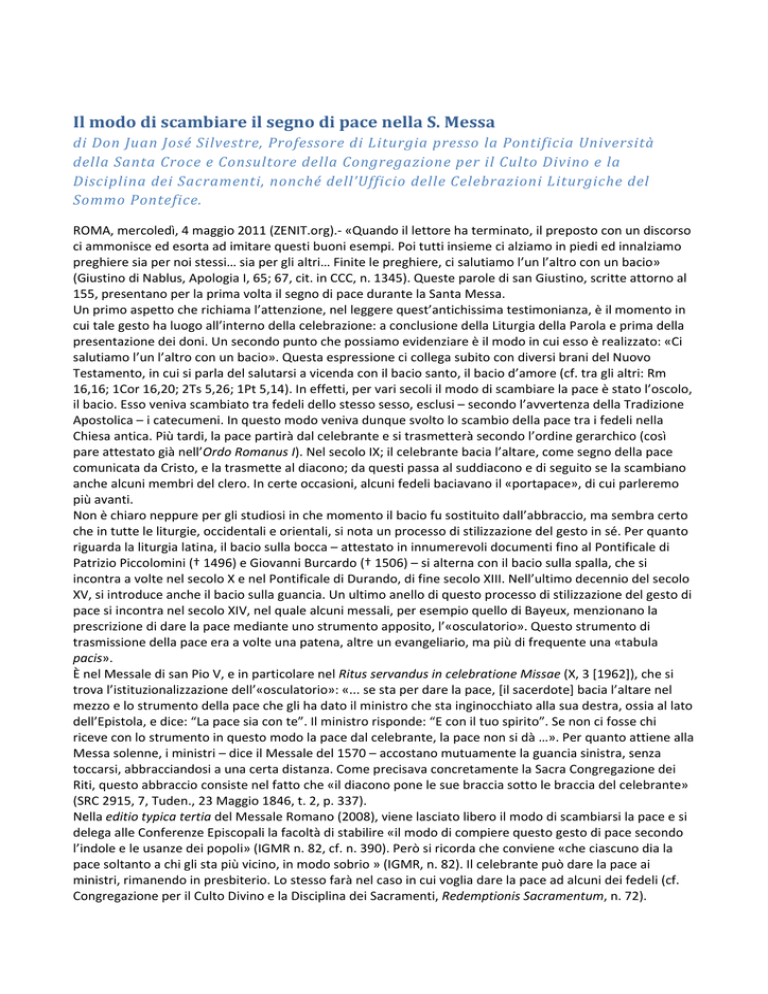 Il modo di scambiare il segno di pace nella S. Messa

di Don Juan José Silvestre, Professore di Liturgia presso la Pontificia Università della Santa Croce e Consultore della Congregazione per il Culto Divino e la Disciplina dei Sacramenti, nonché dell'Ufficio delle Celebrazioni Liturgiche del Sommo Pontefice.

ROMA, mercoledì, 4 maggio 2011 (ZENIT.org).- «Quando il lettore ha terminato, il preposto con un discorso ci ammonisce ed esorta ad imitare questi buoni esempi. Poi tutti insieme ci alziamo in piedi ed innalziamo preghiere sia per noi stessi… sia per gli altri… Finite le preghiere, ci salutiamo l'un l'altro con un bacio» (Giustino di Nablus, Apologia I, 65; 67, cit. in CCC, n. 1345). Queste parole di san Giustino, scritte attorno al 155, presentano per la prima volta il segno di pace durante la Santa Messa.
Un primo aspetto che richiama l'attenzione, nel leggere quest'antichissima testimonianza, è il momento in cui tale gesto ha luogo all'interno della celebrazione: a conclusione della Liturgia della Parola e prima della presentazione dei doni. Un secondo punto che possiamo evidenziare è il modo in cui esso è realizzato: «Ci salutiamo l'un l'altro con un bacio». Questa espressione ci collega subito con diversi brani del Nuovo Testamento, in cui si parla del salutarsi a vicenda con il bacio santo, il bacio d'amore (cf. tra gli altri: Rm 16,16; 1Cor 16,20; 2Ts 5,26; 1Pt 5,14). In effetti, per vari secoli il modo di scambiare la pace è stato l'oscolo, il bacio. Esso veniva scambiato tra fedeli dello stesso sesso, esclusi – secondo l'avvertenza della Tradizione Apostolica – i catecumeni. In questo modo veniva dunque svolto lo scambio della pace tra i fedeli nella Chiesa antica. Più tardi, la pace partirà dal celebrante e si trasmetterà secondo l'ordine gerarchico (così pare attestato già nell'Ordo Romanus I). Nel secolo IX; il celebrante bacia l'altare, come segno della pace comunicata da Cristo, e la trasmette al diacono; da questi passa al suddiacono e di seguito se la scambiano anche alcuni membri del clero. In certe occasioni, alcuni fedeli baciavano il «portapace», di cui parleremo più avanti.
Non è chiaro neppure per gli studiosi in che momento il bacio fu sostituito dall'abbraccio, ma sembra certo che in tutte le liturgie, occidentali e orientali, si nota un processo di stilizzazione del gesto in sé. Per quanto riguarda la liturgia latina, il bacio sulla bocca – attestato in innumerevoli documenti fino al Pontificale di Patrizio Piccolomini († 1496) e Giovanni Burcardo († 1506) – si alterna con il bacio sulla spalla, che si incontra a volte nel secolo X e nel Pontificale di Durando, di fine secolo XIII. Nell'ultimo decennio del secolo XV, si introduce anche il bacio sulla guancia. Un ultimo anello di questo processo di stilizzazione del gesto di pace si incontra nel secolo XIV, nel quale alcuni messali, per esempio quello di Bayeux, menzionano la prescrizione di dare la pace mediante uno strumento apposito, l'«osculatorio». Questo strumento di trasmissione della pace era a volte una patena, altre un evangeliario, ma più di frequente una «tabula pacis».
È nel Messale di san Pio V, e in particolare nel Ritus servandus in celebratione Missae (X, 3 [1962]), che si trova l'istituzionalizzazione dell'«osculatorio»: «... se sta per dare la pace, [il sacerdote] bacia l'altare nel mezzo e lo strumento della pace che gli ha dato il ministro che sta inginocchiato alla sua destra, ossia al lato dell'Epistola, e dice: "La pace sia con te". Il ministro risponde: "E con il tuo spirito". Se non ci fosse chi riceve con lo strumento in questo modo la pace dal celebrante, la pace non si dà ...». Per quanto attiene alla Messa solenne, i ministri – dice il Messale del 1570 – accostano mutuamente la guancia sinistra, senza toccarsi, abbracciandosi a una certa distanza. Come precisava concretamente la Sacra Congregazione dei Riti, questo abbraccio consiste nel fatto che «il diacono pone le sue braccia sotto le braccia del celebrante» (SRC 2915, 7, Tuden., 23 Maggio 1846, t. 2, p. 337).
Nella editio typica tertia del Messale Romano (2008), viene lasciato libero il modo di scambiarsi la pace e si delega alle Conferenze Episcopali la facoltà di stabilire «il modo di compiere questo gesto di pace secondo l'indole e le usanze dei popoli» (IGMR n. 82, cf. n. 390). Però si ricorda che conviene «che ciascuno dia la pace soltanto a chi gli sta più vicino, in modo sobrio » (IGMR, n. 82). Il celebrante può dare la pace ai ministri, rimanendo in presbiterio. Lo stesso farà nel caso in cui voglia dare la pace ad alcuni dei fedeli (cf. Congregazione per il Culto Divino e la Disciplina dei Sacramenti, Redemptionis Sacramentum, n. 72).